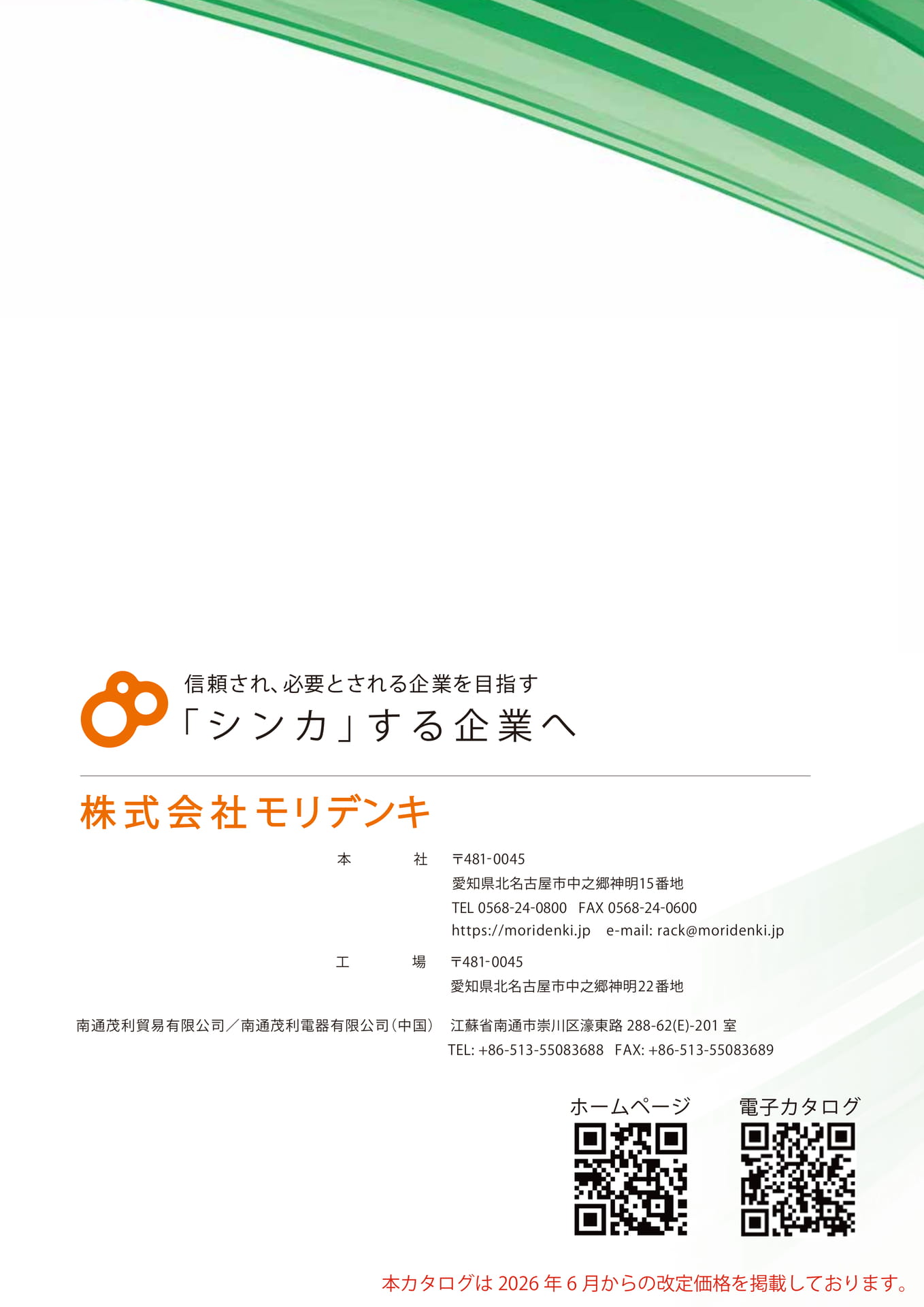 信頼され、必要とされる企業を目指す
「シンカ」する企業へ

株式会社モリデンキ

本　社　〒481-0045
愛知県北名古屋市中之郷神明15番地
TEL 0568-24-0800　FAX 0568-24-0600
https://moridenki.jp　e-mail: rack@moridenki.jp

工　場　〒481-0045
愛知県北名古屋市中之郷神明22番地

南通茂利貿易有限公司／南通茂利電器有限公司（中国）　江蘇省南通市崇川区濠東路 288-62(E)-201 室
TEL: +86-513-55083688　FAX: +86-513-55083689

ホームページ　電子カタログ

本カタログは 2026 年 6 月からの改定価格を掲載しております。